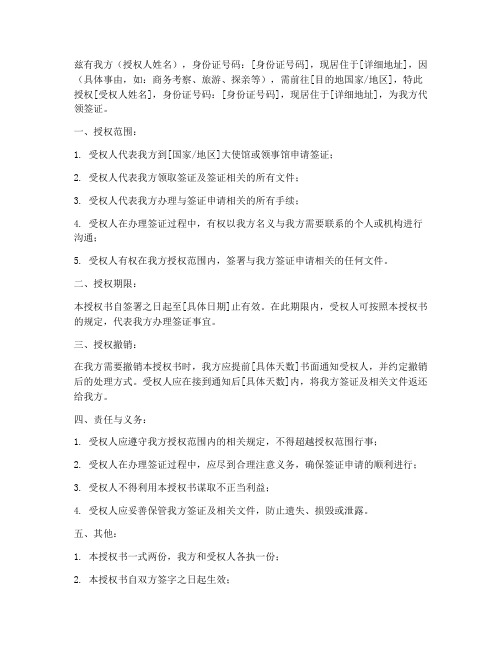 兹有我方（授权人姓名），身份证号码：[身份证号码]，现居住于[详细地址]，因（具体事由，如：商务考察、旅游、探亲等），需前往[目的地国家/地区]，特此授权[受权人姓名]，身份证号码：[身份证号码]，现居住于[详细地址]，为我方代领签证。

一、授权范围：

1. 受权人代表我方到[国家/地区]大使馆或领事馆申请签证；

2. 受权人代表我方领取签证及签证相关的所有文件；

3. 受权人代表我方办理与签证申请相关的所有手续；

4. 受权人在办理签证过程中，有权以我方名义与我方需要联系的个人或机构进行沟通；

5. 受权人有权在我方授权范围内，签署与我方签证申请相关的任何文件。

二、授权期限：

本授权书自签署之日起至[具体日期]止有效。在此期限内，受权人可按照本授权书的规定，代表我方办理签证事宜。

三、授权撤销：

在我方需要撤销本授权书时，我方应提前[具体天数]书面通知受权人，并约定撤销后的处理方式。受权人应在接到通知后[具体天数]内，将我方签证及相关文件返还给我方。

四、责任与义务：

1. 受权人应遵守我方授权范围内的相关规定，不得超越授权范围行事；

2. 受权人在办理签证过程中，应尽到合理注意义务，确保签证申请的顺利进行；

3. 受权人不得利用本授权书谋取不正当利益；

4. 受权人应妥善保管我方签证及相关文件，防止遗失、损毁或泄露。

五、其他：

1. 本授权书一式两份，我方和受权人各执一份；

2. 本授权书自双方签字之日起生效；